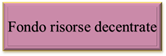 Fondo risorse decentrate